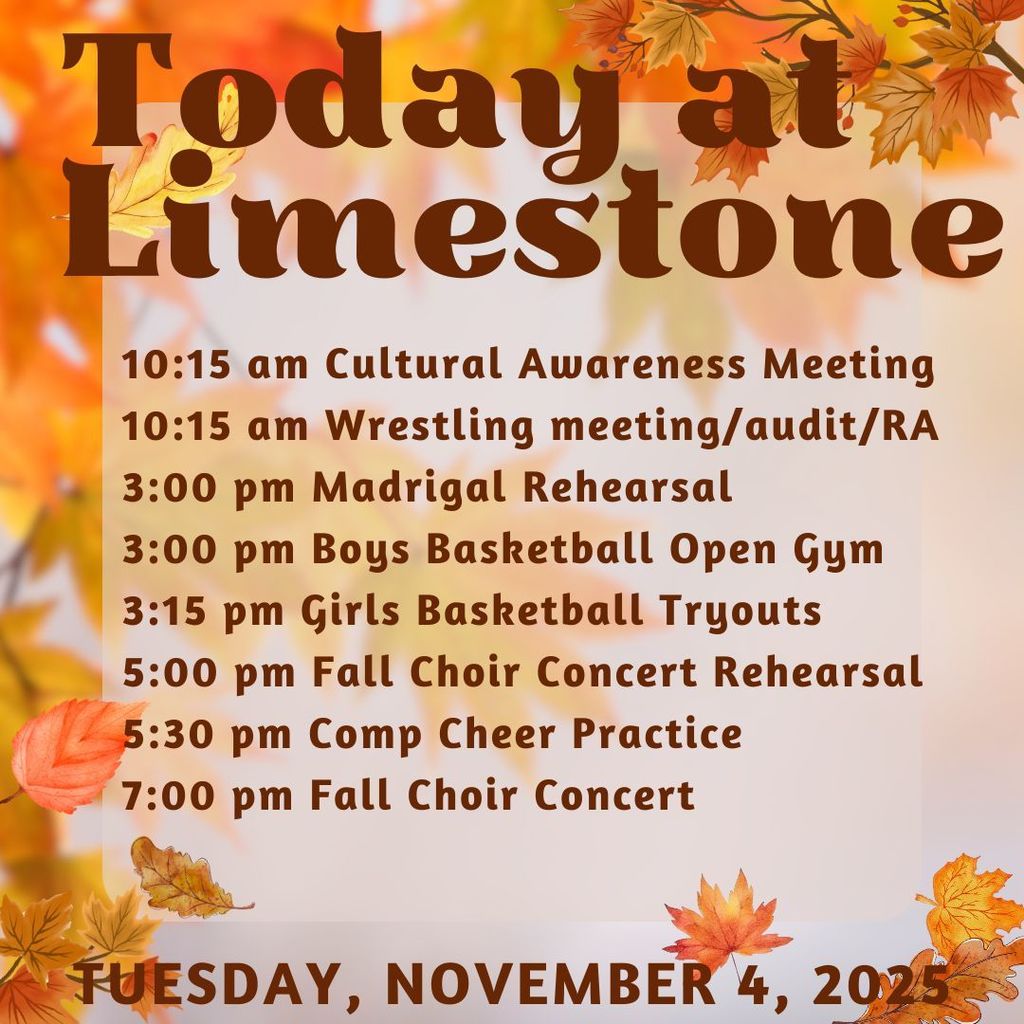 Today at Limestone

10:15 am Cultural Awareness Meeting
10:15 am Wrestling meeting/audit/RA
3:00 pm Madrigal Rehearsal
3:00 pm Boys Basketball Open Gym
3:15 pm Girls Basketball Tryouts
5:00 pm Fall Choir Concert Rehearsal
5:30 pm Comp Cheer Practice
7:00 pm Fall Choir Concert

TUESDAY, NOVEMBER 4, 2025